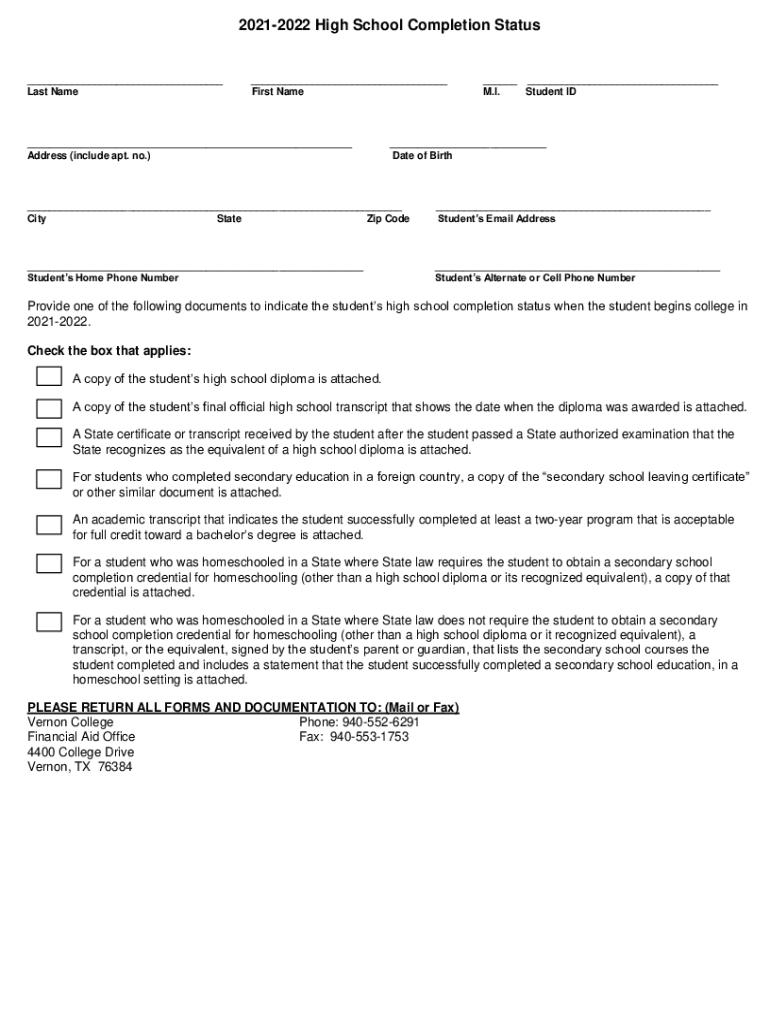 2021-2022 High School Completion Status

Last Name First Name M.I. Student ID

Address (include apt. no.) Date of Birth

City State Zip Code Student's Email Address

Student's Home Phone Number Student's Alternate or Cell Phone Number

Provide one of the following documents to indicate the student's high school completion status when the student begins college in 2021-2022.

Check the box that applies:

A copy of the student's high school diploma is attached.

A copy of the student's final official high school transcript that shows the date when the diploma was awarded is attached.

A State certificate or transcript received by the student after the student passed a State authorized examination that the State recognizes as the equivalent of a high school diploma is attached.

For students who completed secondary education in a foreign country, a copy of the "secondary school leaving certificate" or other similar document is attached.

An academic transcript that indicates the student successfully completed at least a two-year program that is acceptable for full credit toward a bachelor's degree is attached.

For a student who was homeschooled in a State where State law requires the student to obtain a secondary school completion credential for homeschooling (other than a high school diploma or its recognized equivalent), a copy of that credential is attached.

For a student who was homeschooled in a State where State law does not require the student to obtain a secondary school completion credential for homeschooling (other than a high school diploma or it recognized equivalent), a transcript, or the equivalent, signed by the student's parent or guardian, that lists the secondary school courses the student completed and includes a statement that the student successfully completed a secondary school education, in a homeschool setting is attached.

PLEASE RETURN ALL FORMS AND DOCUMENTATION TO: (Mail or Fax)
Vernon College
Financial Aid Office
4400 College Drive
Vernon, TX 76384

Phone: 940-552-6291
Fax: 940-553-1753